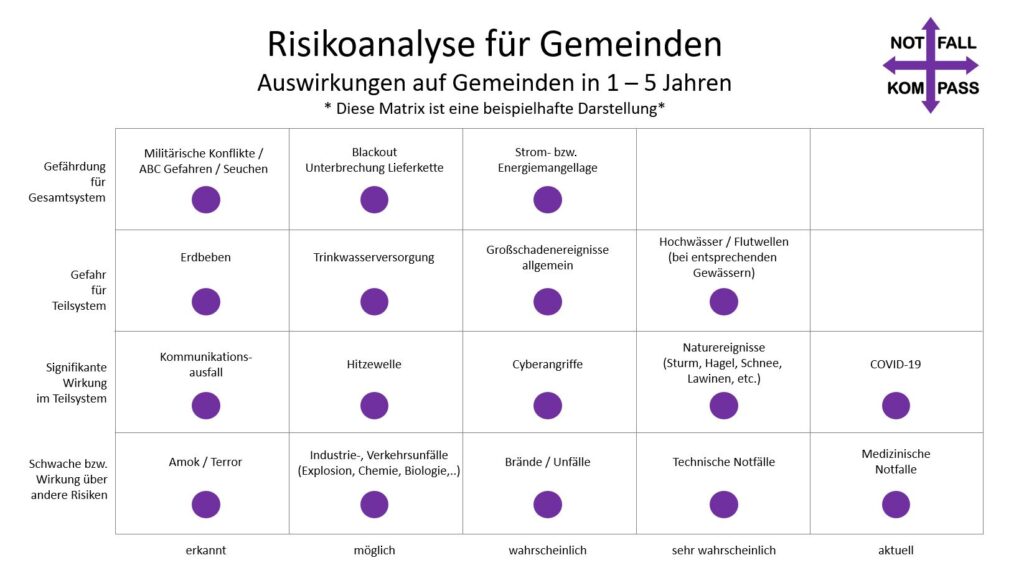 Risikoanalyse für Gemeinden

Auswirkungen auf Gemeinden in 1 – 5 Jahren

* Diese Matrix ist eine beispielhafte Darstellung*

NOT FALL
KOM PASS

| | | | | | |
|---|---|---|---|---|---|
| Gefährdung für Gesamtsystem | Militärische Konflikte / ABC Gefahren / Seuchen | Blackout Unterbrechung Lieferkette | Strom- bzw. Energiemangellage | | |
| Gefahr für Teilsystem | Erdbeben | Trinkwasserversorgung | Großschadenereignisse allgemein | Hochwässer / Flutwellen (bei entsprechenden Gewässern) | |
| Signifikante Wirkung im Teilsystem | Kommunikations-ausfall | Hitzewelle | Cyberangriffe | Naturereignisse (Sturm, Hagel, Schnee, Lawinen, etc.) | COVID-19 |
| Schwache bzw. Wirkung über andere Risiken | Amok / Terror | Industrie-, Verkehrsunfälle (Explosion, Chemie, Biologie,..) | Brände / Unfälle | Technische Notfälle | Medizinische Notfalle |
| | erkannt | möglich | wahrscheinlich | sehr wahrscheinlich | aktuell |